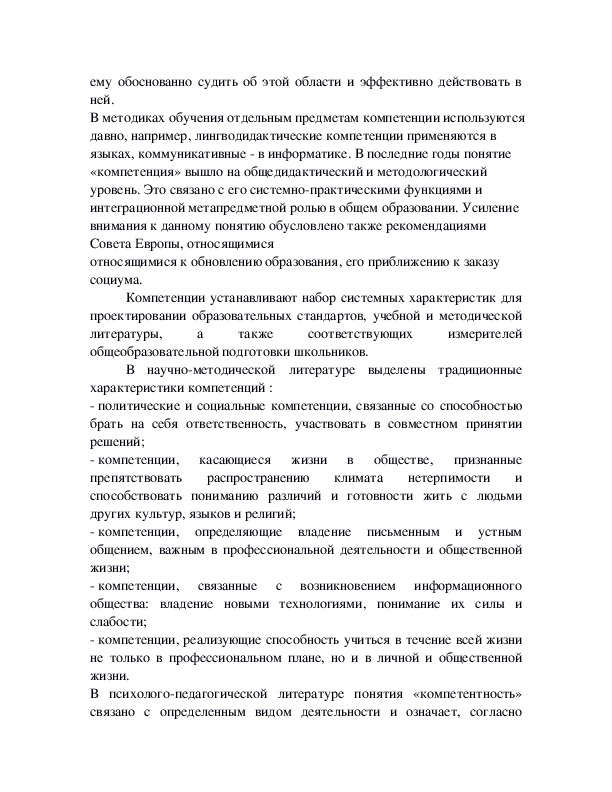 ему обоснованно судить об этой области и эффективно действовать в ней.
В методиках обучения отдельным предметам компетенции используются давно, например, лингводидактические компетенции применяются в языках, коммуникативные - в информатике. В последние годы понятие «компетенция» вышло на общедидактический и методологический уровень. Это связано с его системно-практическими функциями и интеграционной метапредметной ролью в общем образовании. Усиление внимания к данному понятию обусловлено также рекомендациями Совета Европы, относящимися
относящимися к обновлению образования, его приближению к заказу социума.

Компетенции устанавливают набор системных характеристик для проектировании образовательных стандартов, учебной и методической литературы, а также соответствующих измерителей общеобразовательной подготовки школьников.

В научно-методической литературе выделены традиционные характеристики компетенций :
- политические и социальные компетенции, связанные со способностью брать на себя ответственность, участвовать в совместном принятии решений;
- компетенции, касающиеся жизни в обществе, признанные препятствовать распространению климата нетерпимости и способствовать пониманию различий и готовности жить с людьми других культур, языков и религий;
- компетенции, определяющие владение письменным и устным общением, важным в профессиональной деятельности и общественной жизни;
- компетенции, связанные с возникновением информационного общества: владение новыми технологиями, понимание их силы и слабости;
- компетенции, реализующие способность учиться в течение всей жизни не только в профессиональном плане, но и в личной и общественной жизни.
В психолого-педагогической литературе понятия «компетентность» связано с определенным видом деятельности и означает, согласно